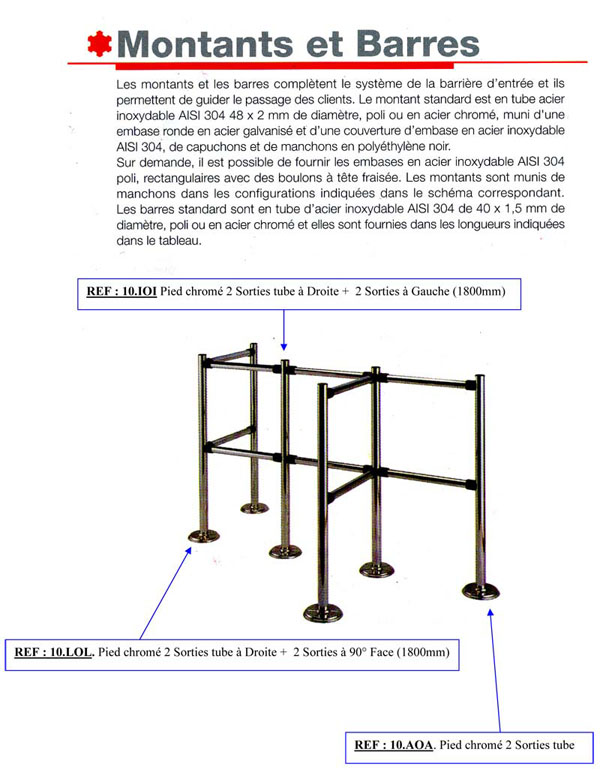 Montants et Barres

Les montants et les barres complètent le système de la barrière d'entrée et ils permettent de guider le passage des clients. Le montant standard est en tube acier inoxydable AISI 304 48 x 2 mm de diamètre, poli ou en acier chromé, muni d'une embase ronde en acier galvanisé et d'une couverture d'embase en acier inoxydable AISI 304, de capuchons et de manchons en polyéthylène noir.

Sur demande, il est possible de fournir les embases en acier inoxydable AISI 304 poli, rectangulaires avec des boulons à tête fraisée. Les montants sont munis de manchons dans les configurations indiquées dans le schéma correspondant. Les barres standard sont en tube d'acier inoxydable AISI 304 de 40 x 1,5 mm de diamètre, poli ou en acier chromé et elles sont fournies dans les longueurs indiquées dans le tableau.

REF : 10.IOI Pied chromé 2 Sorties tube à Droite + 2 Sorties à Gauche (1800mm)

REF : 10.LOL. Pied chromé 2 Sorties tube à Droite + 2 Sorties à 90° Face (1800mm)

REF : 10.AOA. Pied chromé 2 Sorties tube